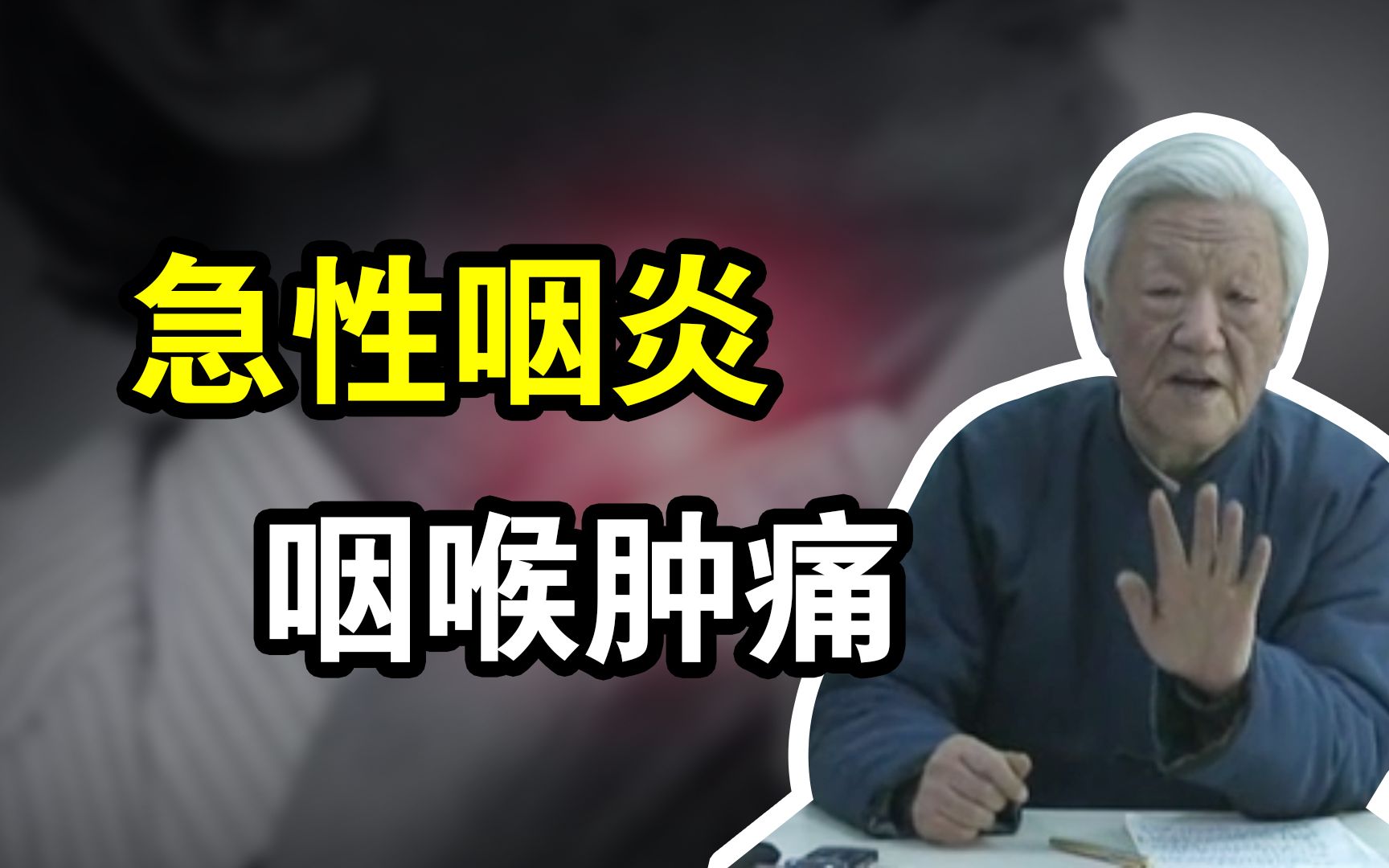 急性咽炎

咽喉肿痛